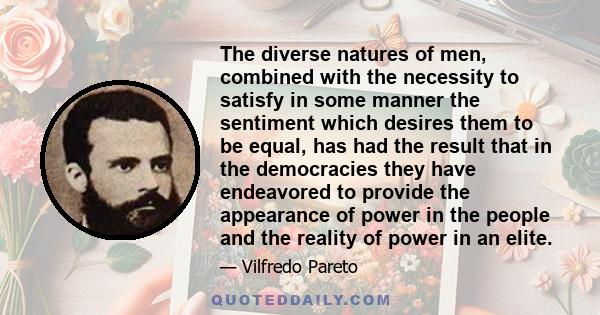 The diverse natures of men, combined with the necessity to satisfy in some manner the sentiment which desires them to be equal, has had the result that in the democracies they have endeavored to provide the appearance of power in the people and the reality of power in an elite.

— Vilfredo Pareto

QUOTEDDAILY.COM